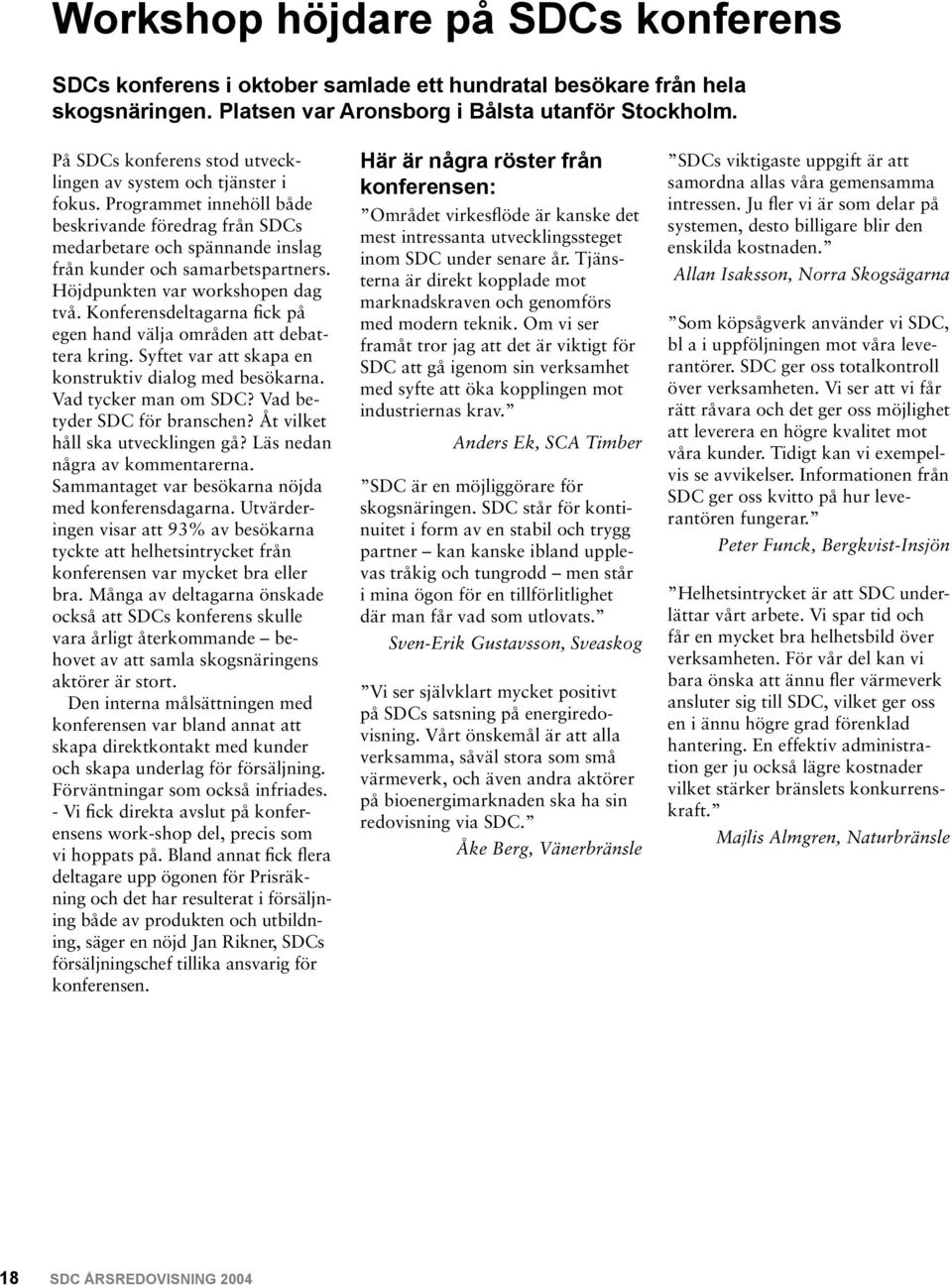 Workshop höjdare på SDCs konferens

SDCs konferens i oktober samlade ett hundratal besökare från hela skogsnäringen. Platsen var Aronsborg i Bålsta utanför Stockholm.

På SDCs konferens stod utvecklingen av system och tjänster i fokus. Programmet innehöll både beskrivande föredrag från SDCs medarbetare och spännande inslag från kunder och samarbetspartners. Höjdpunkten var workshopen dag två. Konferensdeltagarna fick på egen hand välja områden att debattera kring. Syftet var att skapa en konstruktiv dialog med besökarna. Vad tycker man om SDC? Vad betyder SDC för branschen? Åt vilket håll ska utvecklingen gå? Läs nedan några av kommentarerna.

Sammantaget var besökarna nöjda med konferensdagarna. Utvärderingen visar att 93% av besökarna tyckte att helhetsintrycket från konferensen var mycket bra eller bra. Många av deltagarna önskade också att SDCs konferens skulle vara årligt återkommande – behovet av att samla skogsnäringens aktörer är stort.

Den interna målsättningen med konferensen var bland annat att skapa direktkontakt med kunder och skapa underlag för försäljning. Förväntningar som också infriades. - Vi fick direkta avslut på konferensens work-shop del, precis som vi hoppats på. Bland annat fick flera deltagare upp ögonen för Prisräkning och det har resulterat i försäljning både av produkten och utbildning, säger en nöjd Jan Rikner, SDCs försäljningschef tillika ansvarig för konferensen.

Här är några röster från konferensen:

”Området virkesflöde är kanske det mest intressanta utvecklingssteget inom SDC under senare år. Tjänsterna är direkt kopplade mot marknadskraven och genomförs med modern teknik. Om vi ser framåt tror jag att det är viktigt för SDC att gå igenom sin verksamhet med syfte att öka kopplingen mot industriernas krav.”

Anders Ek, SCA Timber

”SDC är en möjliggörare för skogsnäringen. SDC står för kontinuitet i form av en stabil och trygg partner – kan kanske ibland upplevas tråkig och tungrodd – men står i mina ögon för en tillförlitlighet där man får vad som utlovats.”

Sven-Erik Gustavsson, Sveaskog

”Vi ser självklart mycket positivt på SDCs satsning på energiredovisning. Vårt önskemål är att alla verksamma, såväl stora som små värmeverk, och även andra aktörer på bioenergimarknaden ska ha sin redovisning via SDC.”

Åke Berg, Vänerbränsle

”SDCs viktigaste uppgift är att samordna allas våra gemensamma intressen. Ju fler vi är som delar på systemen, desto billigare blir den enskilda kostnaden.”

Allan Isaksson, Norra Skogsägarna

”Som köpsågverk använder vi SDC, bl a i uppföljningen mot våra leverantörer. SDC ger oss totalkontroll över verksamheten. Vi ser att vi får rätt råvara och det ger oss möjlighet att leverera en högre kvalitet mot våra kunder. Tidigt kan vi exempelvis se avvikelser. Informationen från SDC ger oss kvitto på hur leverantören fungerar.”

Peter Funck, Bergkvist-Insjön

”Helhetsintrycket är att SDC underlättar vårt arbete. Vi spar tid och får en mycket bra helhetsbild över verksamheten. För vår del kan vi bara önska att ännu fler värmeverk ansluter sig till SDC, vilket ger oss en i ännu högre grad förenklad hantering. En effektiv administration ger ju också lägre kostnader vilket stärker bränslets konkurrenskraft.”

Majlis Almgren, Naturbränsle

18 SDC ÅRSREDOVISNING 2004